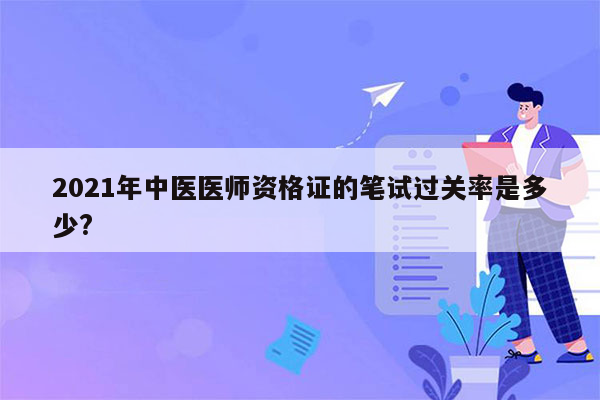 2021年中医医师资格证的笔试过关率是多少?